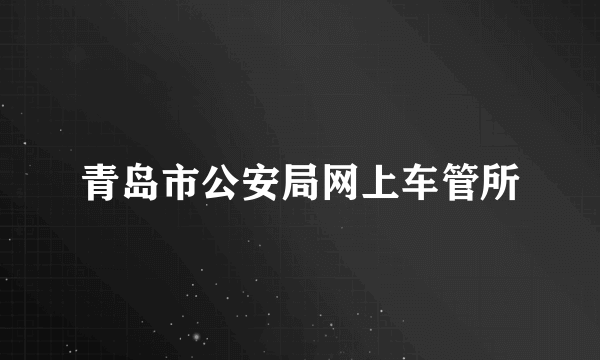 青岛市公安局网上车管所